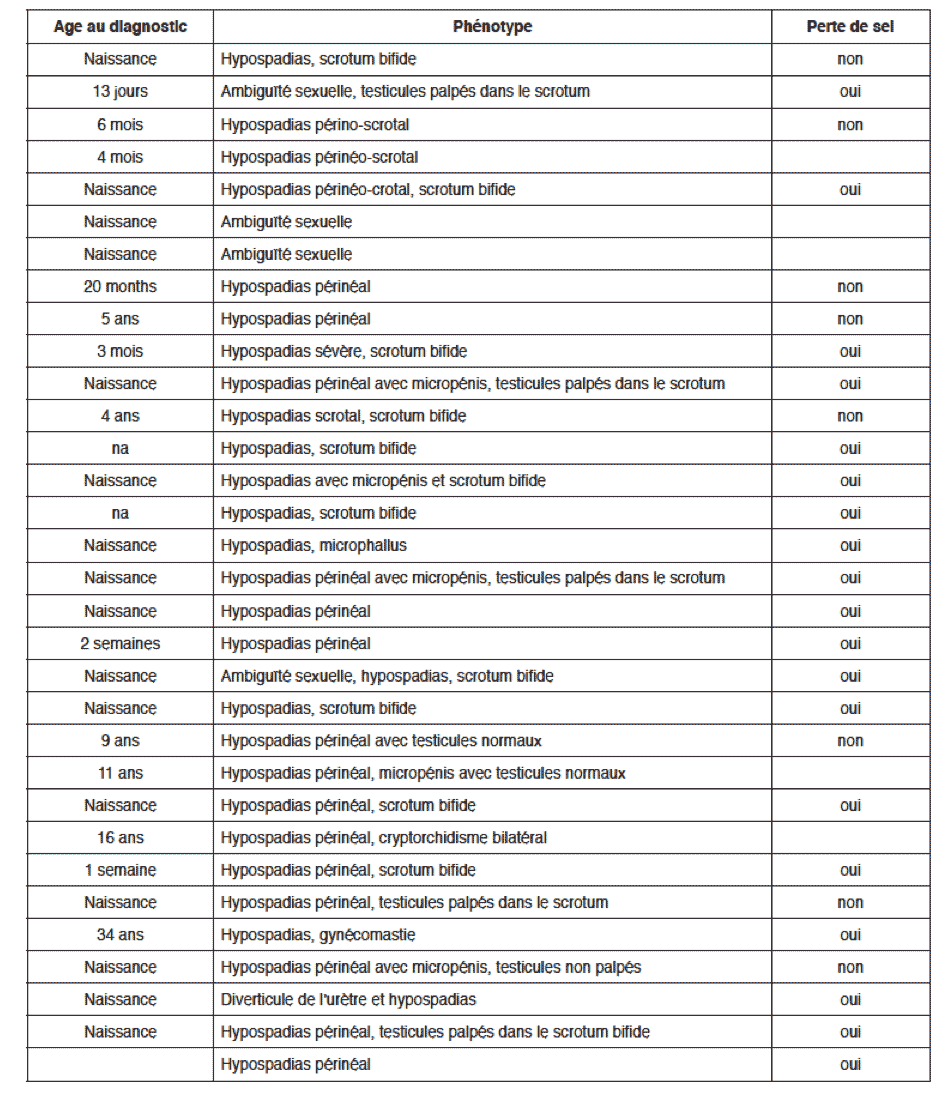 | Age au diagnostic | Phénotype | Perte de sel |
|---|---|---|
| Naissance | Hypospadias, scrotum bifide | non |
| 13 jours | Ambiguïté sexuelle, testicules palpés dans le scrotum | oui |
| 6 mois | Hypospadias périno-scrotal | non |
| 4 mois | Hypospadias périnéo-scrotal | |
| Naissance | Hypospadias périnéo-crotal, scrotum bifide | oui |
| Naissance | Ambiguïté sexuelle | |
| Naissance | Ambiguïté sexuelle | |
| 20 months | Hypospadias périnéal | non |
| 5 ans | Hypospadias périnéal | non |
| 3 mois | Hypospadias sévère, scrotum bifide | oui |
| Naissance | Hypospadias périnéal avec micropénis, testicules palpés dans le scrotum | oui |
| 4 ans | Hypospadias scrotal, scrotum bifide | non |
| na | Hypospadias, scrotum bifide | oui |
| Naissance | Hypospadias avec micropénis et scrotum bifide | oui |
| na | Hypospadias, scrotum bifide | oui |
| Naissance | Hypospadias, microphallus | oui |
| Naissance | Hypospadias périnéal avec micropénis, testicules palpés dans le scrotum | oui |
| Naissance | Hypospadias périnéal | oui |
| 2 semaines | Hypospadias périnéal | oui |
| Naissance | Ambiguïté sexuelle, hypospadias, scrotum bifide | oui |
| Naissance | Hypospadias, scrotum bifide | oui |
| 9 ans | Hypospadias périnéal avec testicules normaux | non |
| 11 ans | Hypospadias périnéal, micropénis avec testicules normaux | |
| Naissance | Hypospadias périnéal, scrotum bifide | oui |
| 16 ans | Hypospadias périnéal, cryptorchidisme bilatéral | |
| 1 semaine | Hypospadias périnéal, scrotum bifide | oui |
| Naissance | Hypospadias périnéal, testicules palpés dans le scrotum | non |
| 34 ans | Hypospadias, gynécomastie | oui |
| Naissance | Hypospadias périnéal avec micropénis, testicules non palpés | non |
| Naissance | Diverticule de l'urètre et hypospadias | oui |
| Naissance | Hypospadias périnéal, testicules palpés dans le scrotum bifide | oui |
| | Hypospadias périnéal | oui |